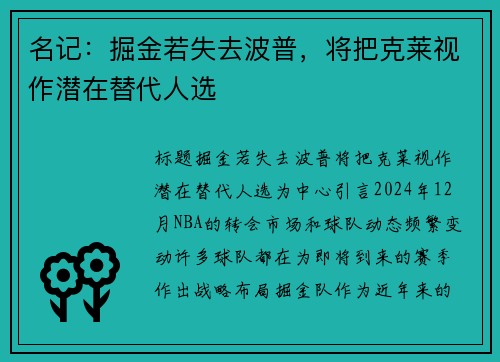 名记：掘金若失去波普，将把克莱视作潜在替代人选

标题掘金若失去波普将把克莱视作潜在替代人选为中心引言2024年12月NBA的转会市场和球队动态频繁变动许多球队都在为即将到来的赛季作出战略布局掘金队作为近年来的